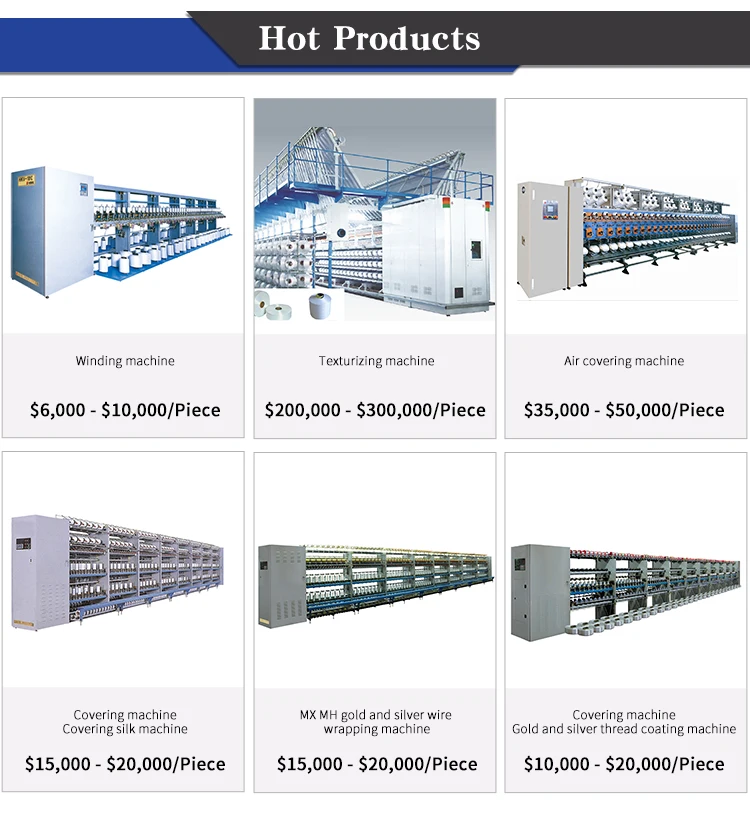 Hot Products

Winding machine

$6,000 - $10,000/Piece

Texturizing machine

$200,000 - $300,000/Piece

Air covering machine

$35,000 - $50,000/Piece

Covering machine
Covering silk machine

$15,000 - $20,000/Piece

MX MH gold and silver wire
wrapping machine

$15,000 - $20,000/Piece

Covering machine
Gold and silver thread coating machine

$10,000 - $20,000/Piece